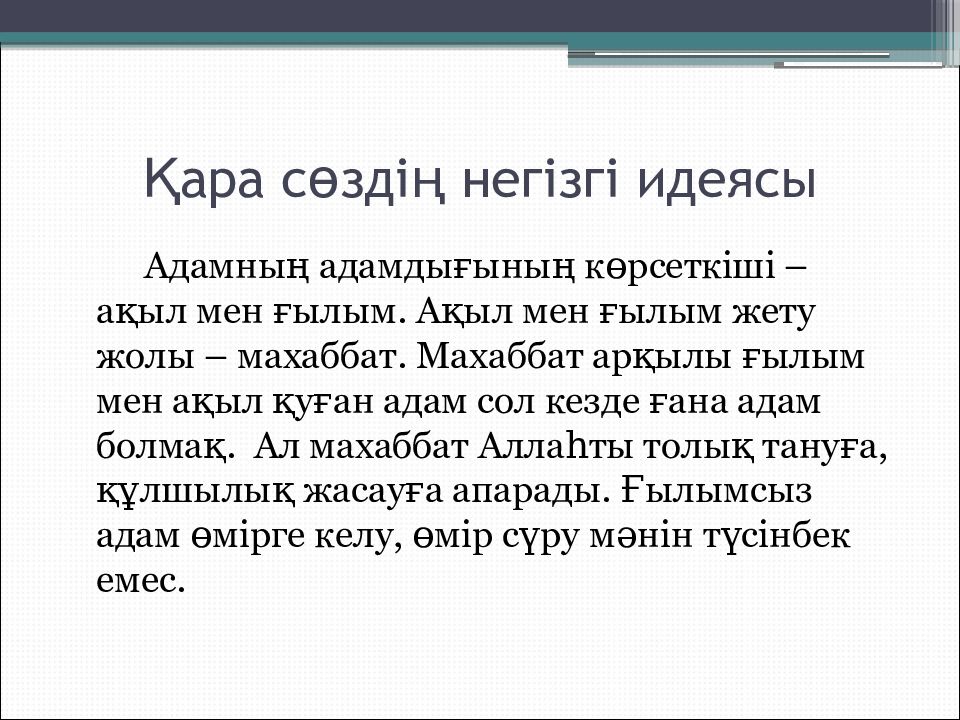 Қара сөздің негізгі идеясы

Адамның адамдығының көрсеткіші – ақыл мен ғылым. Ақыл мен ғылым жету жолы – махаббат. Махаббат арқылы ғылым мен ақыл қуған адам сол кезде ғана адам болмақ.  Ал махаббат Аллаһты толық тануға, құлшылық жасауға апарады. Ғылымсыз адам өмірге келу, өмір сүру мәнін түсінбек емес.